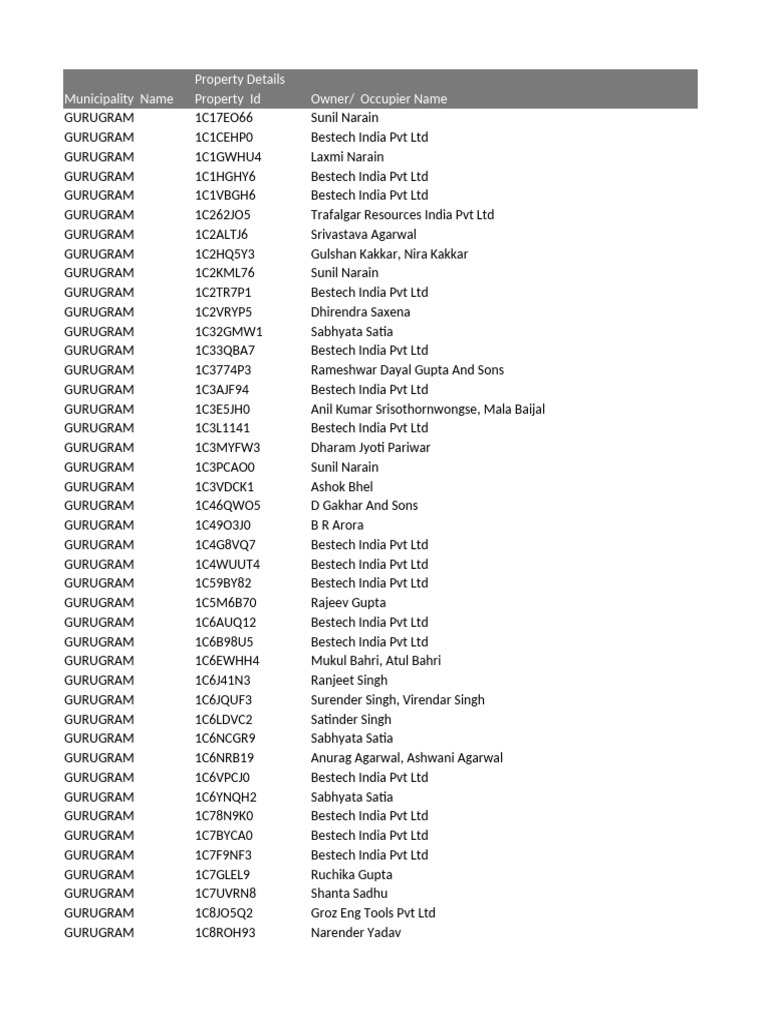 | Municipality Name | Property Details Property Id | Owner/ Occupier Name |
|---|---|---|
| GURUGRAM | 1C17EO66 | Sunil Narain |
| GURUGRAM | 1C1CEHP0 | Bestech India Pvt Ltd |
| GURUGRAM | 1C1GWHU4 | Laxmi Narain |
| GURUGRAM | 1C1HGHY6 | Bestech India Pvt Ltd |
| GURUGRAM | 1C1VBGH6 | Bestech India Pvt Ltd |
| GURUGRAM | 1C262JO5 | Trafalgar Resources India Pvt Ltd |
| GURUGRAM | 1C2ALTJ6 | Srivastava Agarwal |
| GURUGRAM | 1C2HQ5Y3 | Gulshan Kakkar, Nira Kakkar |
| GURUGRAM | 1C2KML76 | Sunil Narain |
| GURUGRAM | 1C2TR7P1 | Bestech India Pvt Ltd |
| GURUGRAM | 1C2VRYP5 | Dhirendra Saxena |
| GURUGRAM | 1C32GMW1 | Sabhyata Satia |
| GURUGRAM | 1C33QBA7 | Bestech India Pvt Ltd |
| GURUGRAM | 1C3774P3 | Rameshwar Dayal Gupta And Sons |
| GURUGRAM | 1C3AJF94 | Bestech India Pvt Ltd |
| GURUGRAM | 1C3E5JH0 | Anil Kumar Srisothornwongse, Mala Baijal |
| GURUGRAM | 1C3L1141 | Bestech India Pvt Ltd |
| GURUGRAM | 1C3MYFW3 | Dharam Jyoti Pariwar |
| GURUGRAM | 1C3PCAO0 | Sunil Narain |
| GURUGRAM | 1C3VDCK1 | Ashok Bhel |
| GURUGRAM | 1C46QWO5 | D Gakhar And Sons |
| GURUGRAM | 1C49O3J0 | B R Arora |
| GURUGRAM | 1C4G8VQ7 | Bestech India Pvt Ltd |
| GURUGRAM | 1C4WUUT4 | Bestech India Pvt Ltd |
| GURUGRAM | 1C59BY82 | Bestech India Pvt Ltd |
| GURUGRAM | 1C5M6B70 | Rajeev Gupta |
| GURUGRAM | 1C6AUQ12 | Bestech India Pvt Ltd |
| GURUGRAM | 1C6B98U5 | Bestech India Pvt Ltd |
| GURUGRAM | 1C6EWHH4 | Mukul Bahri, Atul Bahri |
| GURUGRAM | 1C6J41N3 | Ranjeet Singh |
| GURUGRAM | 1C6JQUF3 | Surender Singh, Virendar Singh |
| GURUGRAM | 1C6LDVC2 | Satinder Singh |
| GURUGRAM | 1C6NCGR9 | Sabhyata Satia |
| GURUGRAM | 1C6NRB19 | Anurag Agarwal, Ashwani Agarwal |
| GURUGRAM | 1C6VPCJ0 | Bestech India Pvt Ltd |
| GURUGRAM | 1C6YNQH2 | Sabhyata Satia |
| GURUGRAM | 1C78N9K0 | Bestech India Pvt Ltd |
| GURUGRAM | 1C7BYCA0 | Bestech India Pvt Ltd |
| GURUGRAM | 1C7F9NF3 | Bestech India Pvt Ltd |
| GURUGRAM | 1C7GLEL9 | Ruchika Gupta |
| GURUGRAM | 1C7UVRN8 | Shanta Sadhu |
| GURUGRAM | 1C8JO5Q2 | Groz Eng Tools Pvt Ltd |
| GURUGRAM | 1C8ROH93 | Narender Yadav |